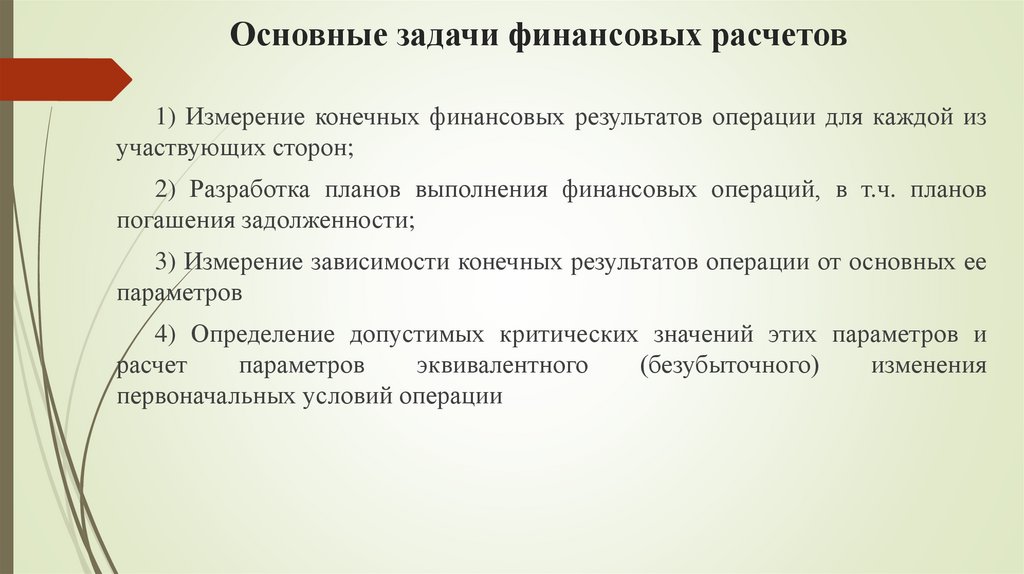 Основные задачи финансовых расчетов

1) Измерение конечных финансовых результатов операции для каждой из участвующих сторон;

2) Разработка планов выполнения финансовых операций, в т.ч. планов погашения задолженности;

3) Измерение зависимости конечных результатов операции от основных ее параметров

4) Определение допустимых критических значений этих параметров и расчет параметров эквивалентного (безубыточного) изменения первоначальных условий операции